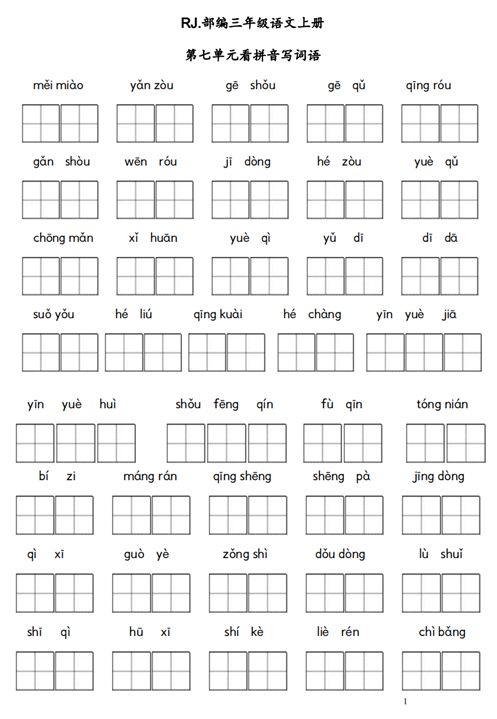 RJ.部编三年级语文上册

第七单元看拼音写词语

měi miào yǎn zòu gē shǒu gē qǔ qīng róu

gǎn shòu wēn róu jī dòng hé zòu yuè qǔ

chōng mǎn xǐ huān yuè qì yǔ dī dī dā

suǒ yǒu hé liú qīng kuài hé chàng yīn yuè jiā

yīn yuè huì shǒu fēng qín fù qīn tóng nián

bí zi máng rán qīng shēng shēng pà jīng dòng

qì xī guò yè zǒng shì dǒu dòng lù shuǐ

shī qì hū xī shí kè liè rén chì bǎng

1